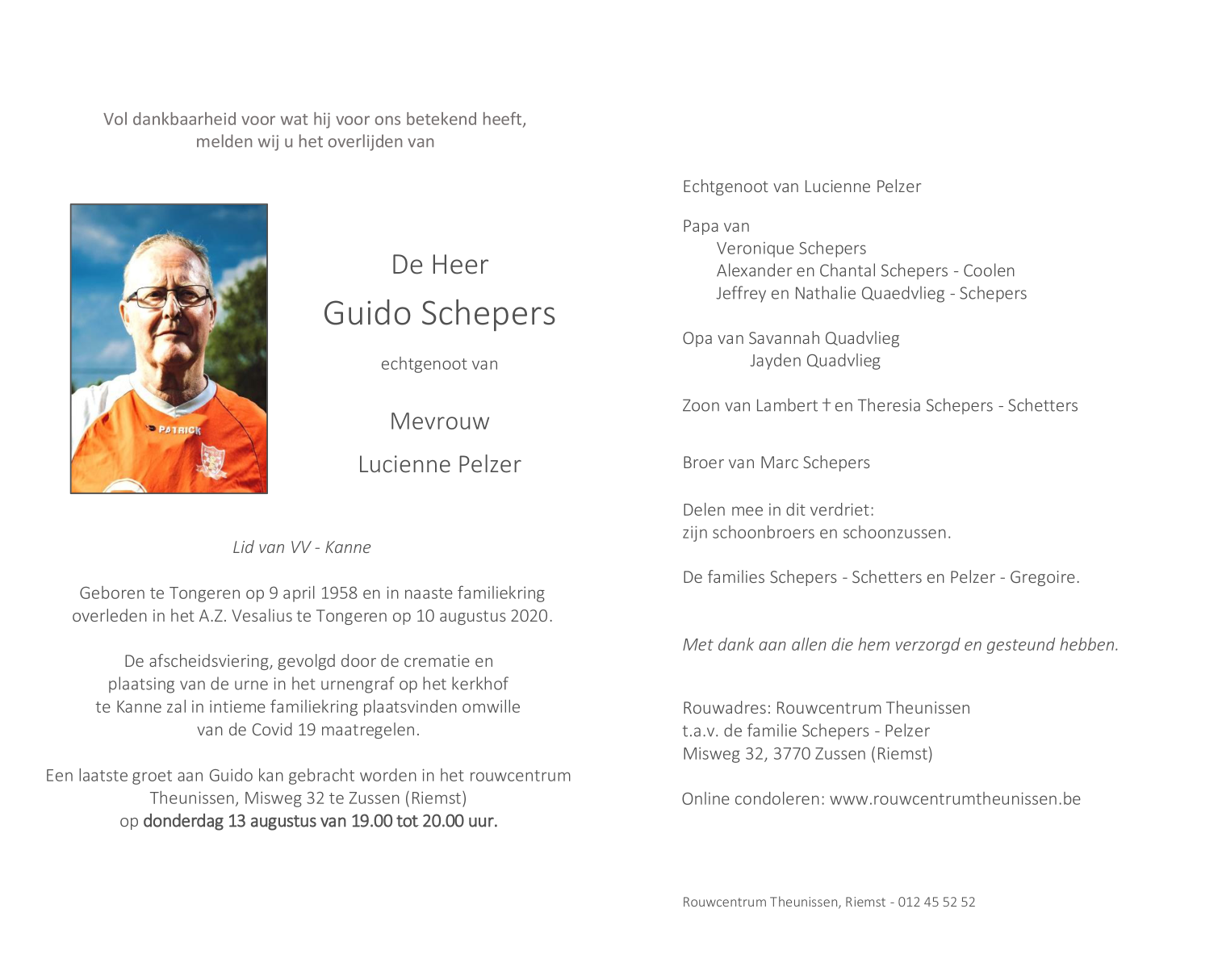 Vol dankbaarheid voor wat hij voor ons betekend heeft, melden wij u het overlijden van

PATRICK

De Heer
Guido Schepers

echtgenoot van

Mevrouw
Lucienne Pelzer

Lid van VV - Kanne

Geboren te Tongeren op 9 april 1958 en in naaste familiekring overleden in het A.Z. Vesalius te Tongeren op 10 augustus 2020.

De afscheidsviering, gevolgd door de crematie en plaatsing van de urne in het urnengraf op het kerkhof te Kanne zal in intieme familiekring plaatsvinden omwille van de Covid 19 maatregelen.

Een laatste groet aan Guido kan gebracht worden in het rouwcentrum Theunissen, Misweg 32 te Zussen (Riemst) op donderdag 13 augustus van 19.00 tot 20.00 uur.

Echtgenoot van Lucienne Pelzer

Papa van
Veronique Schepers
Alexander en Chantal Schepers - Coolen
Jeffrey en Nathalie Quaedvlieg - Schepers

Opa van Savannah Quadvlieg
Jayden Quadvlieg

Zoon van Lambert † en Theresia Schepers - Schetters

Broer van Marc Schepers

Delen mee in dit verdriet:
zijn schoonbroers en schoonzussen.

De families Schepers - Schetters en Pelzer - Gregoire.

Met dank aan allen die hem verzorgd en gesteund hebben.

Rouwadres: Rouwcentrum Theunissen
t.a.v. de familie Schepers - Pelzer
Misweg 32, 3770 Zussen (Riemst)

Online condoleren: www.rouwcentrumtheunissen.be

Rouwcentrum Theunissen, Riemst - 012 45 52 52